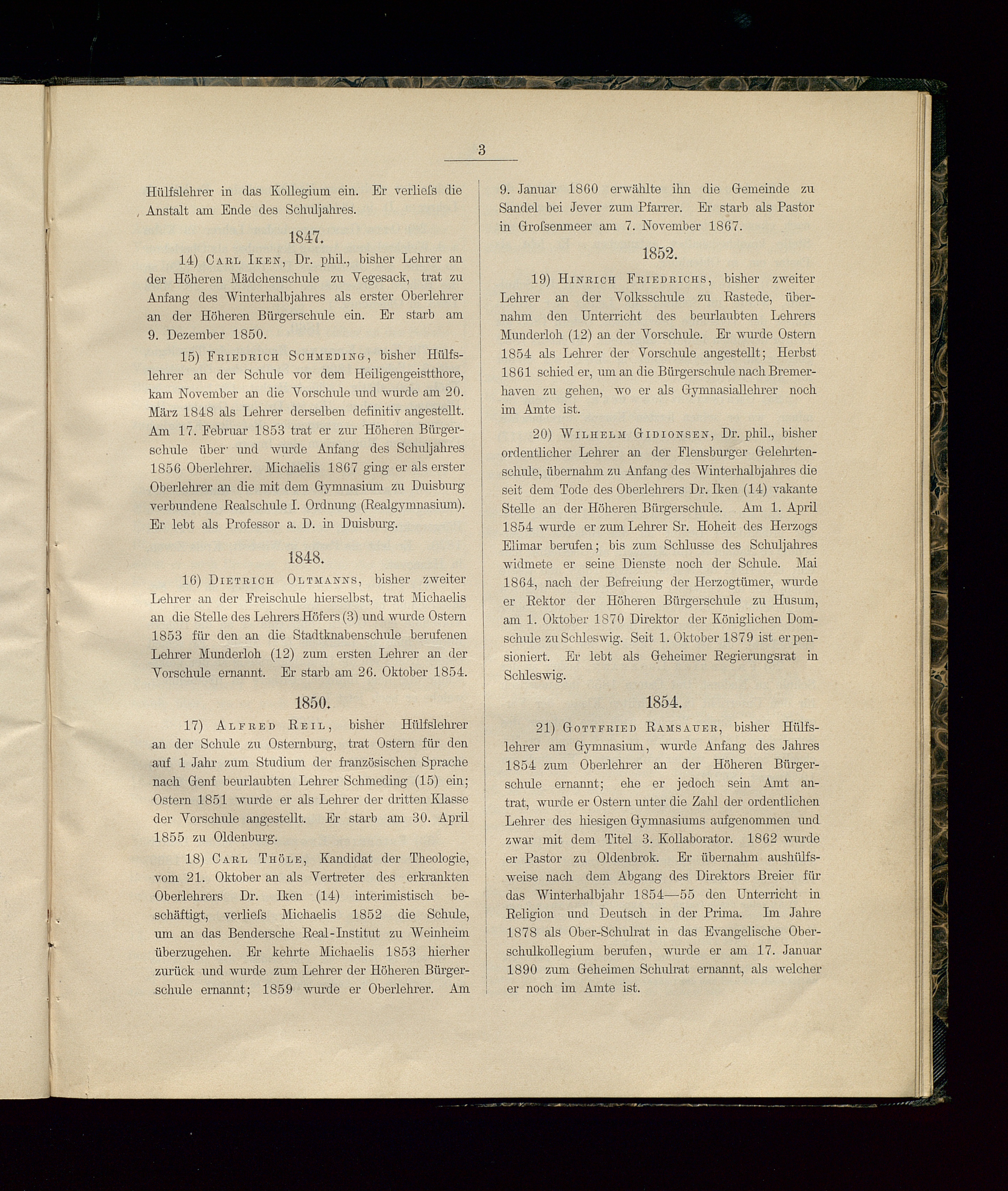 3

Hülfslehrer in das Kollegium ein. Er verliefs die Anstalt am Ende des Schuljahres.

1847.

14) Carl Iken, Dr. phil., bisher Lehrer an der Höheren Mädchenschule zu Vegesack, trat zu Anfang des Winterhalbjahres als erster Oberlehrer an der Höheren Bürgerschule ein. Er starb am 9. Dezember 1850.

15) Friedrich Schmeding, bisher Hülfslehrer an der Schule vor dem Heiligengeistthore, kam November an die Vorschule und wurde am 20. März 1848 als Lehrer derselben definitiv angestellt. Am 17. Februar 1853 trat er zur Höheren Bürgerschule über und wurde Anfang des Schuljahres 1856 Oberlehrer. Michaelis 1867 ging er als erster Oberlehrer an die mit dem Gymnasium zu Duisburg verbundene Realschule I. Ordnung (Realgymnasium). Er lebt als Professor a. D. in Duisburg.

1848.

16) Dietrich Oltmanns, bisher zweiter Lehrer an der Freischule hierselbst, trat Michaelis an die Stelle des Lehrers Höfers (3) und wurde Ostern 1853 für den an die Stadtknabenschule berufenen Lehrer Munderloh (12) zum ersten Lehrer an der Vorschule ernannt. Er starb am 26. Oktober 1854.

1850.

17) Alfred Reil, bisher Hülfslehrer an der Schule zu Osternburg, trat Ostern für den auf 1 Jahr zum Studium der französischen Sprache nach Genf beurlaubten Lehrer Schmeding (15) ein; Ostern 1851 wurde er als Lehrer der dritten Klasse der Vorschule angestellt. Er starb am 30. April 1855 zu Oldenburg.

18) Carl Thöle, Kandidat der Theologie, vom 21. Oktober an als Vertreter des erkrankten Oberlehrers Dr. Iken (14) interimistisch beschäftigt, verliefs Michaelis 1852 die Schule, um an das Bendersche Real-Institut zu Weinheim überzugehen. Er kehrte Michaelis 1853 hierher zurück und wurde zum Lehrer der Höheren Bürgerschule ernannt; 1859 wurde er Oberlehrer. Am 9. Januar 1860 erwählte ihn die Gemeinde zu Sandel bei Jever zum Pfarrer. Er starb als Pastor in Grofsenmeer am 7. November 1867.

1852.

19) Hinrich Friedrichs, bisher zweiter Lehrer an der Volksschule zu Rastede, übernahm den Unterricht des beurlaubten Lehrers Munderloh (12) an der Vorschule. Er wurde Ostern 1854 als Lehrer der Vorschule angestellt; Herbst 1861 schied er, um an die Bürgerschule nach Bremerhaven zu gehen, wo er als Gymnasiallehrer noch im Amte ist.

20) Wilhelm Gidionsen, Dr. phil., bisher ordentlicher Lehrer an der Flensburger Gelehrtenschule, übernahm zu Anfang des Winterhalbjahres die seit dem Tode des Oberlehrers Dr. Iken (14) vakante Stelle an der Höheren Bürgerschule. Am 1. April 1854 wurde er zum Lehrer Sr. Hoheit des Herzogs Elimar berufen; bis zum Schlusse des Schuljahres widmete er seine Dienste noch der Schule. Mai 1864, nach der Befreiung der Herzogtümer, wurde er Rektor der Höheren Bürgerschule zu Husum, am 1. Oktober 1870 Direktor der Königlichen Domschule zu Schleswig. Seit 1. Oktober 1879 ist er pensioniert. Er lebt als Geheimer Regierungsrat in Schleswig.

1854.

21) Gottfried Ramsauer, bisher Hülfslehrer am Gymnasium, wurde Anfang des Jahres 1854 zum Oberlehrer an der Höheren Bürgerschule ernannt; ehe er jedoch sein Amt antrat, wurde er Ostern unter die Zahl der ordentlichen Lehrer des hiesigen Gymnasiums aufgenommen und zwar mit dem Titel 3. Kollaborator. 1862 wurde er Pastor zu Oldenbrok. Er übernahm aushülfsweise nach dem Abgang des Direktors Breier für das Winterhalbjahr 1854—55 den Unterricht in Religion und Deutsch in der Prima. Im Jahre 1878 als Ober-Schulrat in das Evangelische Oberschulkollegium berufen, wurde er am 17. Januar 1890 zum Geheimen Schulrat ernannt, als welcher er noch im Amte ist.